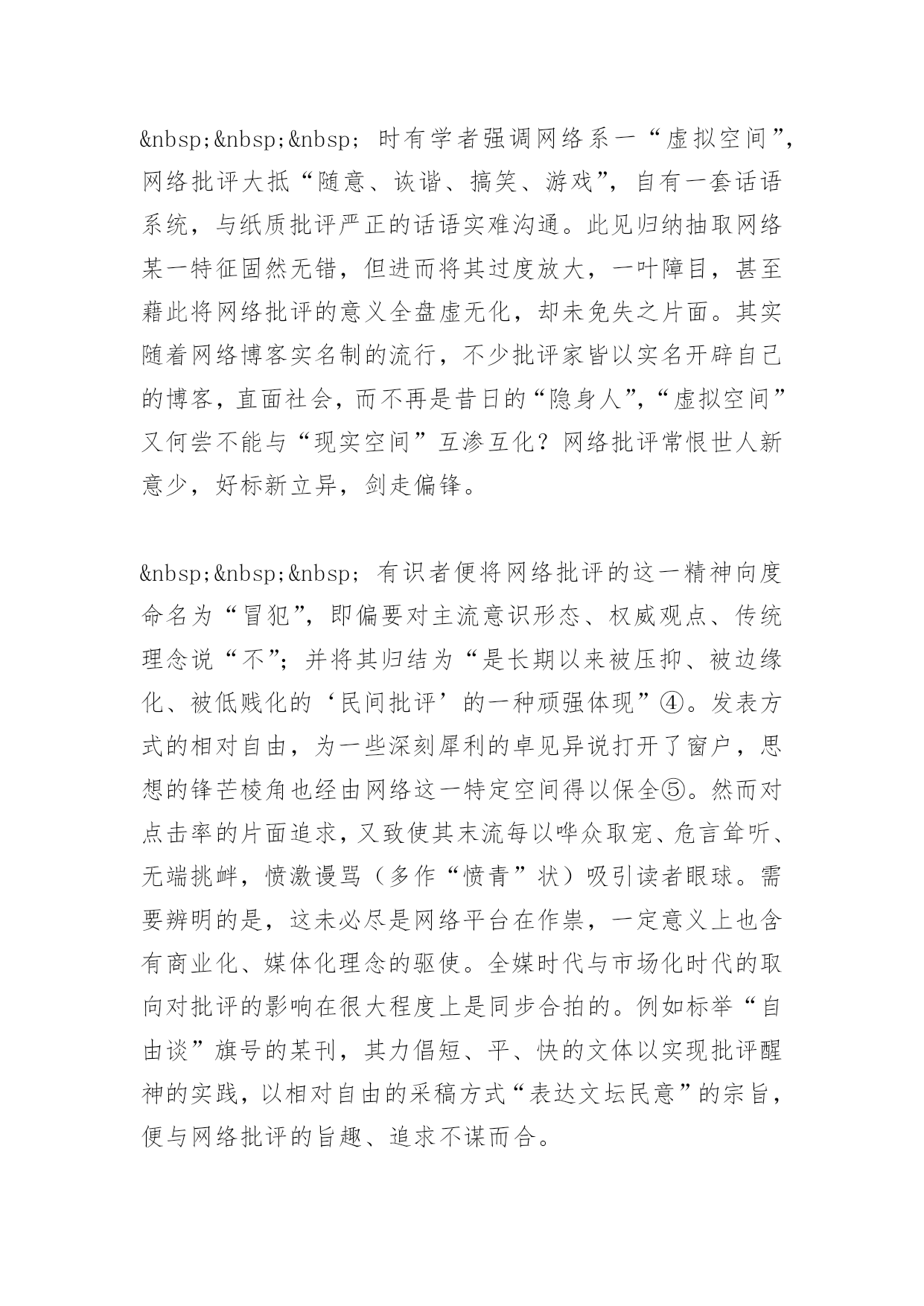 &nbsp;&nbsp;&nbsp; 时有学者强调网络系一“虚拟空间”，网络批评大抵“随意、诙谐、搞笑、游戏”，自有一套话语系统，与纸质批评严正的话语实难沟通。此见归纳抽取网络某一特征固然无错，但进而将其过度放大，一叶障目，甚至藉此将网络批评的意义全盘虚无化，却未免失之片面。其实随着网络博客实名制的流行，不少批评家皆以实名开辟自己的博客，直面社会，而不再是昔日的“隐身人”，“虚拟空间”又何尝不能与“现实空间”互渗互化？网络批评常恨世人新意少，好标新立异，剑走偏锋。

&nbsp;&nbsp;&nbsp; 有识者便将网络批评的这一精神向度命名为“冒犯”，即偏要对主流意识形态、权威观点、传统理念说“不”；并将其归结为“是长期以来被压抑、被边缘化、被低贱化的‘民间批评’的一种顽强体现”④。发表方式的相对自由，为一些深刻犀利的卓见异说打开了窗户，思想的锋芒棱角也经由网络这一特定空间得以保全⑤。然而对点击率的片面追求，又致使其末流每以哗众取宠、危言耸听、无端挑衅，愤激谩骂（多作“愤青”状）吸引读者眼球。需要辨明的是，这未必尽是网络平台在作祟，一定意义上也含有商业化、媒体化理念的驱使。全媒时代与市场化时代的取向对批评的影响在很大程度上是同步合拍的。例如标举“自由谈”旗号的某刊，其力倡短、平、快的文体以实现批评醒神的实践，以相对自由的采稿方式“表达文坛民意”的宗旨，便与网络批评的旨趣、追求不谋而合。